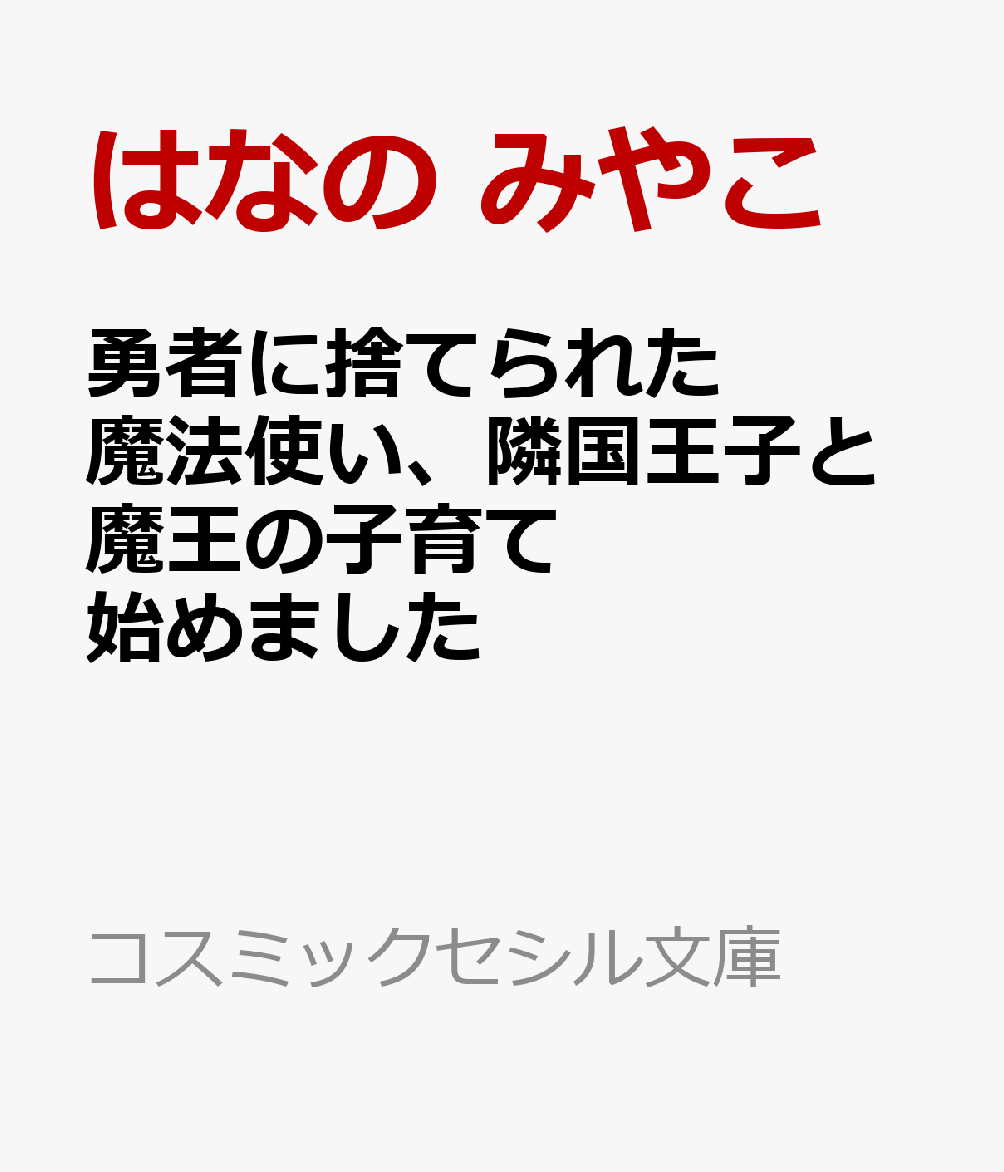 はなの みやこ

勇者に捨てられた魔法使い、隣国王子と魔王の子育て始めました

コスミックセシル文庫